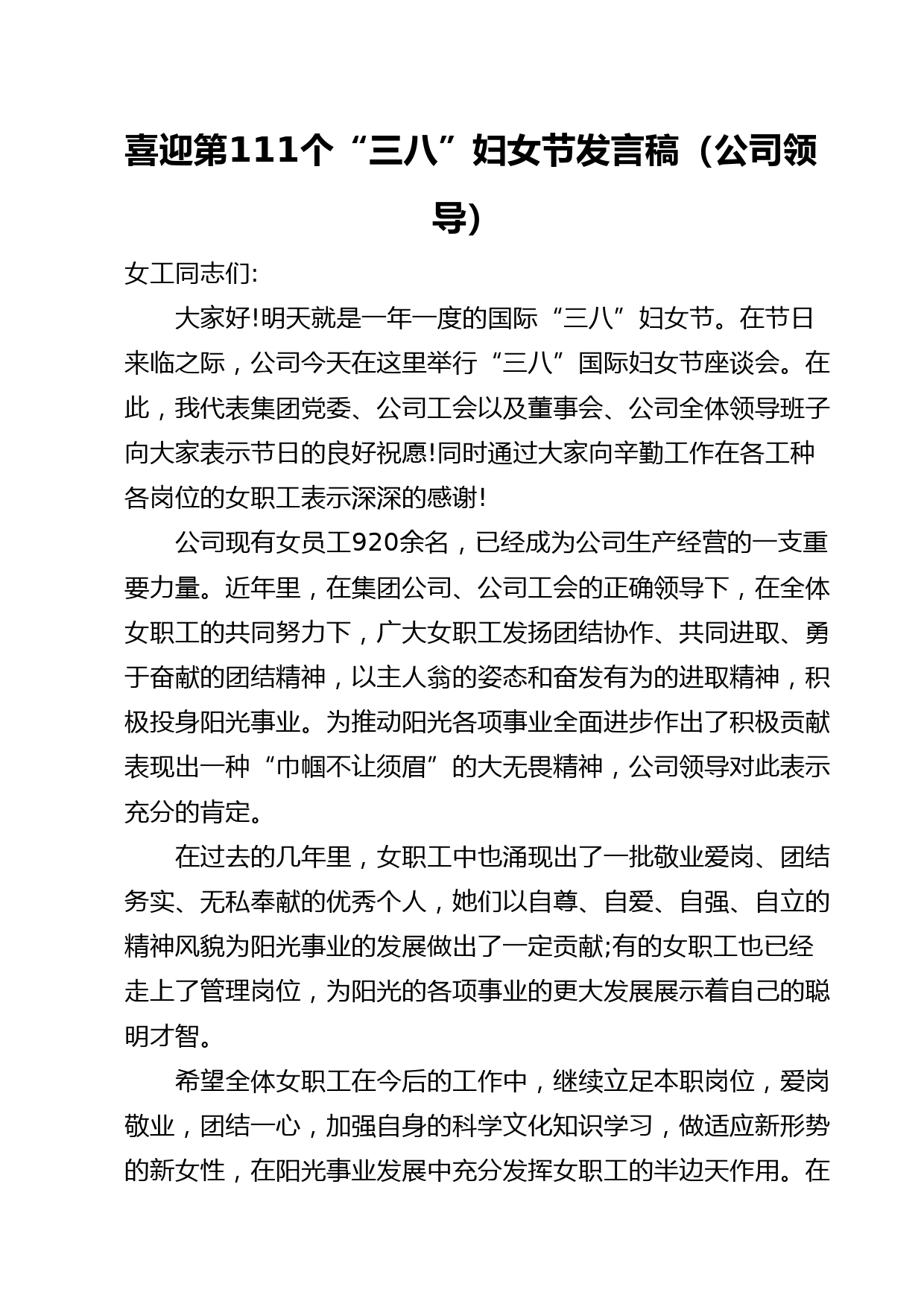 喜迎第111个“三八”妇女节发言稿（公司领导）

女工同志们:

大家好!明天就是一年一度的国际“三八”妇女节。在节日来临之际，公司今天在这里举行“三八”国际妇女节座谈会。在此，我代表集团党委、公司工会以及董事会、公司全体领导班子向大家表示节日的良好祝愿!同时通过大家向辛勤工作在各工种各岗位的女职工表示深深的感谢!

公司现有女员工920余名，已经成为公司生产经营的一支重要力量。近年里，在集团公司、公司工会的正确领导下，在全体女职工的共同努力下，广大女职工发扬团结协作、共同进取、勇于奋献的团结精神，以主人翁的姿态和奋发有为的进取精神，积极投身阳光事业。为推动阳光各项事业全面进步作出了积极贡献表现出一种“巾帼不让须眉”的大无畏精神，公司领导对此表示充分的肯定。

在过去的几年里，女职工中也涌现出了一批敬业爱岗、团结务实、无私奉献的优秀个人，她们以自尊、自爱、自强、自立的精神风貌为阳光事业的发展做出了一定贡献;有的女职工也已经走上了管理岗位，为阳光的各项事业的更大发展展示着自己的聪明才智。

希望全体女职工在今后的工作中，继续立足本职岗位，爱岗敬业，团结一心，加强自身的科学文化知识学习，做适应新形势的新女性，在阳光事业发展中充分发挥女职工的半边天作用。在